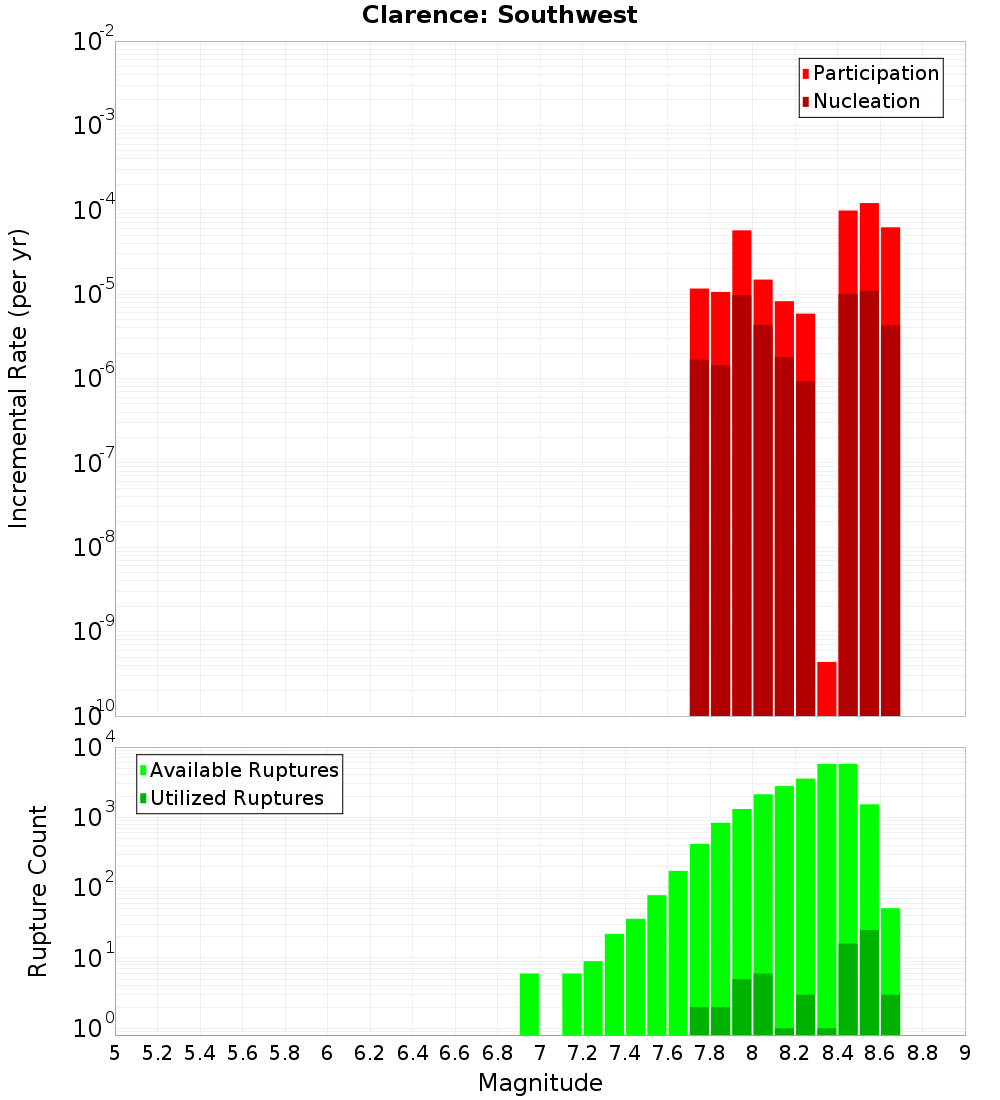 Clarence: Southwest

Participation
Nucleation

Incremental Rate (per yr)

$10^{-2}$
$10^{-3}$
$10^{-4}$
$10^{-5}$
$10^{-6}$
$10^{-7}$
$10^{-8}$
$10^{-9}$
$10^{-10}$

Available Ruptures
Utilized Ruptures

Rupture Count

$10^{4}$
$10^{3}$
$10^{2}$
$10^{1}$
$10^{0}$

5 5.2 5.4 5.6 5.8 6 6.2 6.4 6.6 6.8 7 7.2 7.4 7.6 7.8 8 8.2 8.4 8.6 8.8 9

Magnitude